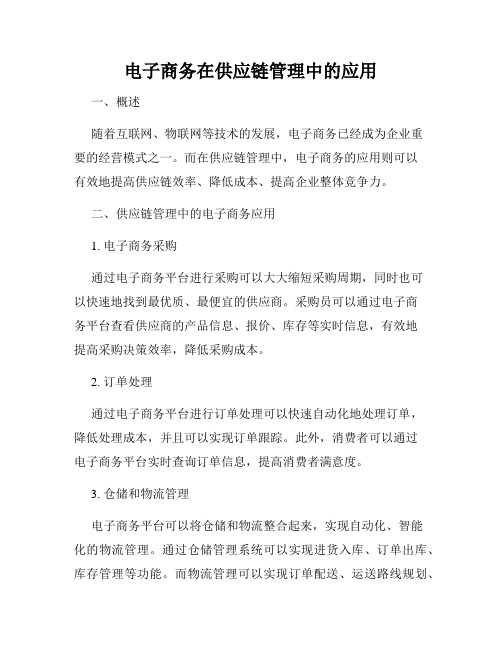 电子商务在供应链管理中的应用

一、概述

随着互联网、物联网等技术的发展，电子商务已经成为企业重要的经营模式之一。而在供应链管理中，电子商务的应用则可以有效地提高供应链效率、降低成本、提高企业整体竞争力。

二、供应链管理中的电子商务应用

1. 电子商务采购

通过电子商务平台进行采购可以大大缩短采购周期，同时也可以快速地找到最优质、最便宜的供应商。采购员可以通过电子商务平台查看供应商的产品信息、报价、库存等实时信息，有效地提高采购决策效率，降低采购成本。

2. 订单处理

通过电子商务平台进行订单处理可以快速自动化地处理订单，降低处理成本，并且可以实现订单跟踪。此外，消费者可以通过电子商务平台实时查询订单信息，提高消费者满意度。

3. 仓储和物流管理

电子商务平台可以将仓储和物流整合起来，实现自动化、智能化的物流管理。通过仓储管理系统可以实现进货入库、订单出库、库存管理等功能。而物流管理可以实现订单配送、运送路线规划、